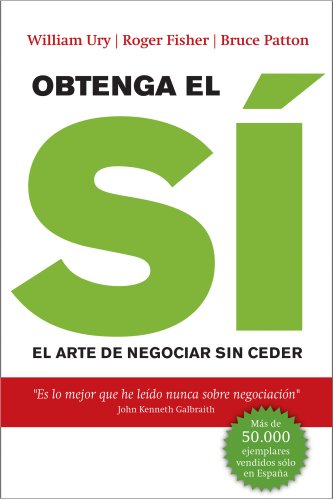 William Ury | Roger Fisher | Bruce Patton

OBTENGA EL

SÍ

EL ARTE DE NEGOCIAR SIN CEDER

"Es lo mejor que he leído nunca sobre negociación"
John Kenneth Galbraith

Más de 50.000 ejemplares vendidos sólo en España